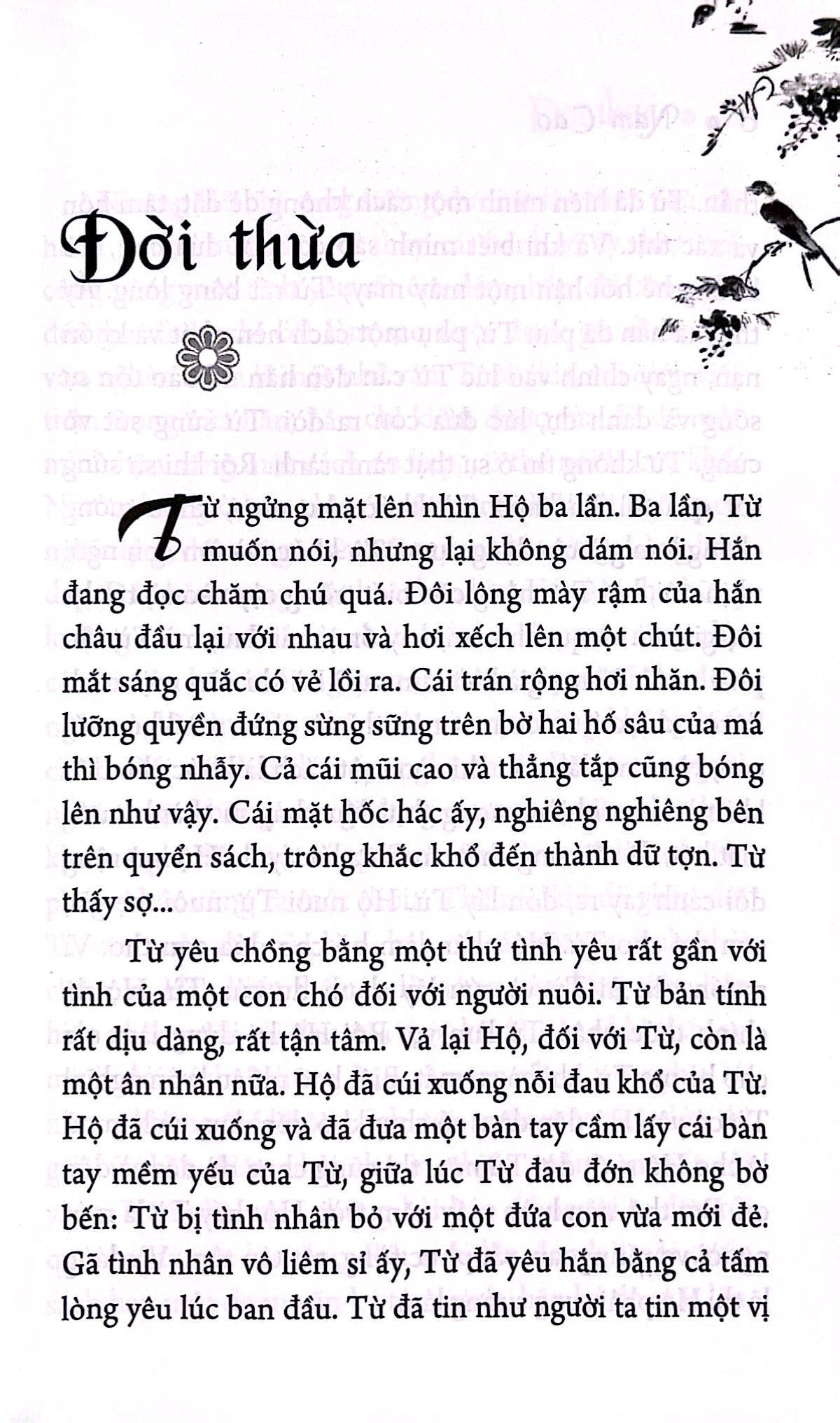 Đời thừa

Từ ngửng mặt lên nhìn Hộ ba lần. Ba lần, Từ muốn nói, nhưng lại không dám nói. Hắn đang đọc chăm chú quá. Đôi lông mày rậm của hắn châu đầu lại với nhau và hơi xếch lên một chút. Đôi mắt sáng quắc có vẻ lồi ra. Cái trán rộng hơi nhăn. Đôi lưỡng quyền đứng sừng sững trên bờ hai hố sâu của má thì bóng nhẫy. Cả cái mũi cao và thẳng tắp cũng bóng lên như vậy. Cái mặt hốc hác ấy, nghiêng nghiêng bên trên quyển sách, trông khắc khổ đến thành dữ tợn. Từ thấy sợ...

Từ yêu chồng bằng một thứ tình yêu rất gần với tình của một con chó đối với người nuôi. Từ bản tính rất dịu dàng, rất tận tâm. Vả lại Hộ, đối với Từ, còn là một ân nhân nữa. Hộ đã cúi xuống nỗi đau khổ của Từ. Hộ đã cúi xuống và đã đưa một bàn tay cầm lấy cái bàn tay mềm yếu của Từ, giữa lúc Từ đau đớn không bờ bến: Từ bị tình nhân bỏ với một đứa con vừa mới đẻ. Gã tình nhân vô liêm sỉ ấy, Từ đã yêu hắn bằng cả tấm lòng yêu lúc ban đầu. Từ đã tin như người ta tin một vị